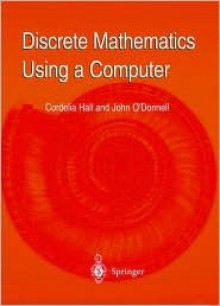 Discrete Mathematics Using a Computer

Cordelia Hall and John O'Donnell

Springer